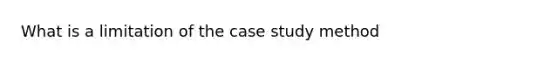 What is a limitation of the case study method